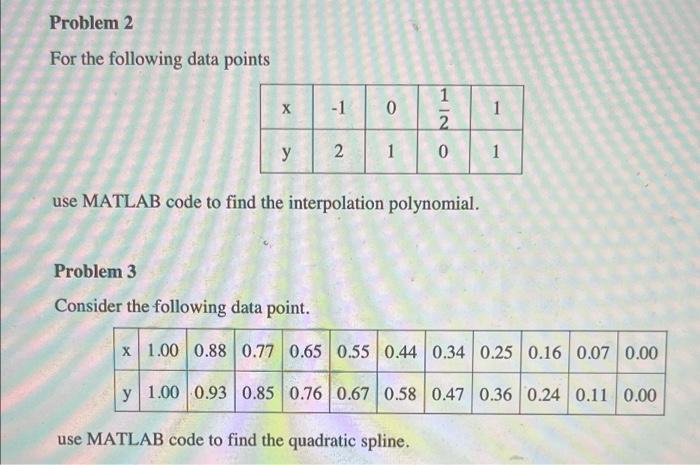 **Problem 2**

For the following data points

| x | -1 | 0 | $\frac{1}{2}$ | 1 |
|---|---|---|---|---|
| y | 2 | 1 | 0 | 1 |

use MATLAB code to find the interpolation polynomial.

**Problem 3**

Consider the following data point.

| x | 1.00 | 0.88 | 0.77 | 0.65 | 0.55 | 0.44 | 0.34 | 0.25 | 0.16 | 0.07 | 0.00 |
|---|---|---|---|---|---|---|---|---|---|---|---|
| y | 1.00 | 0.93 | 0.85 | 0.76 | 0.67 | 0.58 | 0.47 | 0.36 | 0.24 | 0.11 | 0.00 |

use MATLAB code to find the quadratic spline.